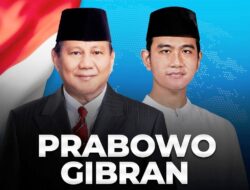 PRABOWO
GIBRAN